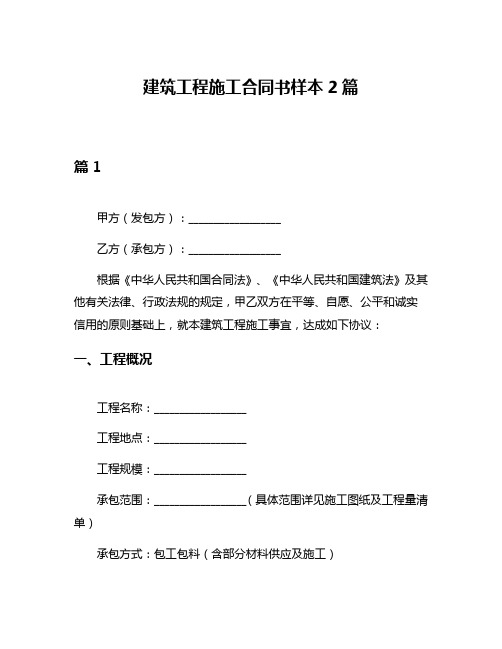 建筑工程施工合同书样本 2 篇

篇 1

甲方（发包方）：________________

乙方（承包方）：________________

根据《中华人民共和国合同法》、《中华人民共和国建筑法》及其他有关法律、行政法规的规定，甲乙双方在平等、自愿、公平和诚实信用的原则基础上，就本建筑工程施工事宜，达成如下协议：

一、工程概况

工程名称：________________

工程地点：________________

工程规模：________________

承包范围：________________（具体范围详见施工图纸及工程量清单）

承包方式：包工包料（含部分材料供应及施工）